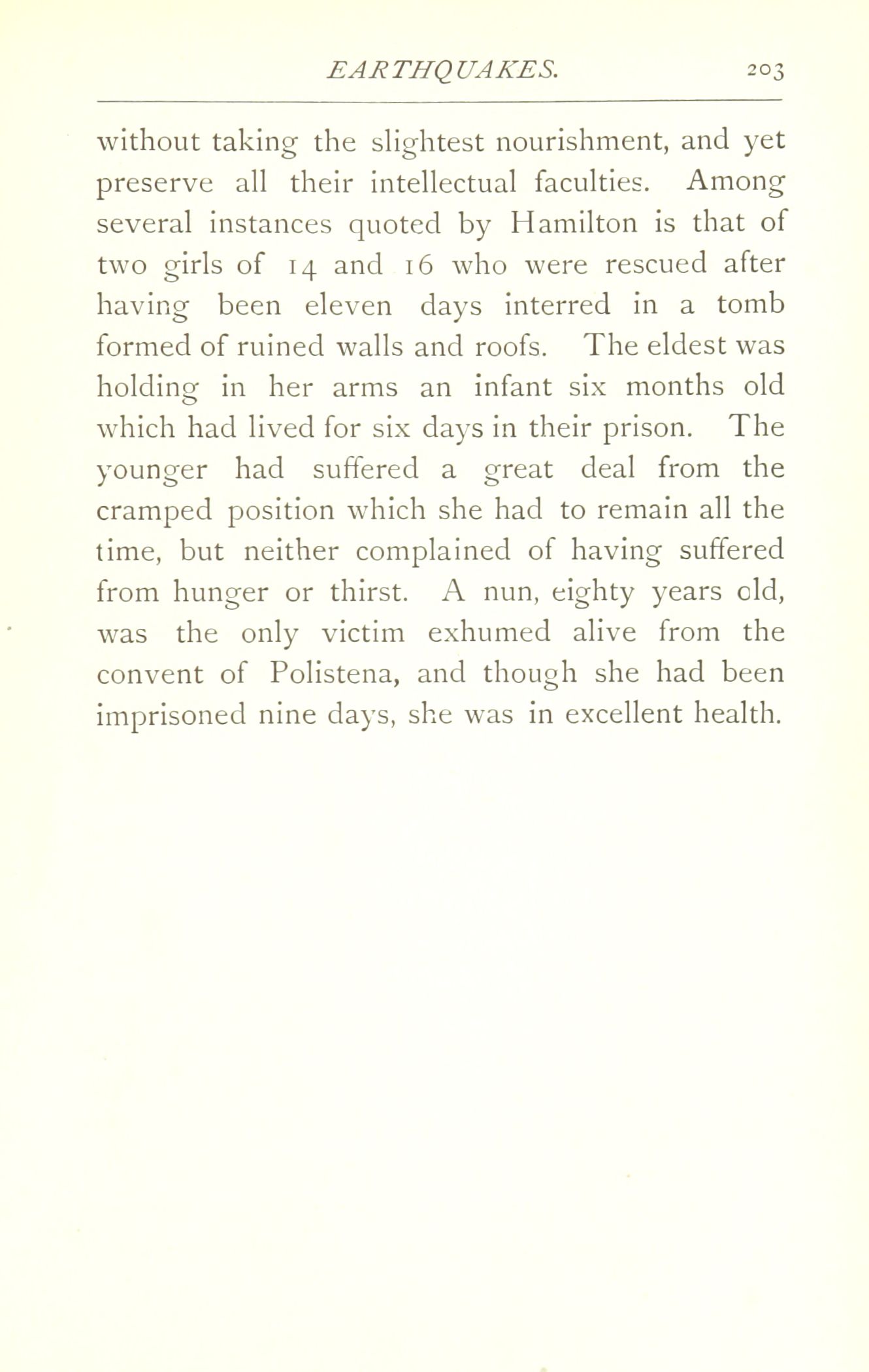 EARTHQUAKES. 203

without taking the slightest nourishment, and yet preserve all their intellectual faculties. Among several instances quoted by Hamilton is that of two girls of 14 and 16 who were rescued after having been eleven days interred in a tomb formed of ruined walls and roofs. The eldest was holding in her arms an infant six months old which had lived for six days in their prison. The younger had suffered a great deal from the cramped position which she had to remain all the time, but neither complained of having suffered from hunger or thirst. A nun, eighty years old, was the only victim exhumed alive from the convent of Polistena, and though she had been imprisoned nine days, she was in excellent health.